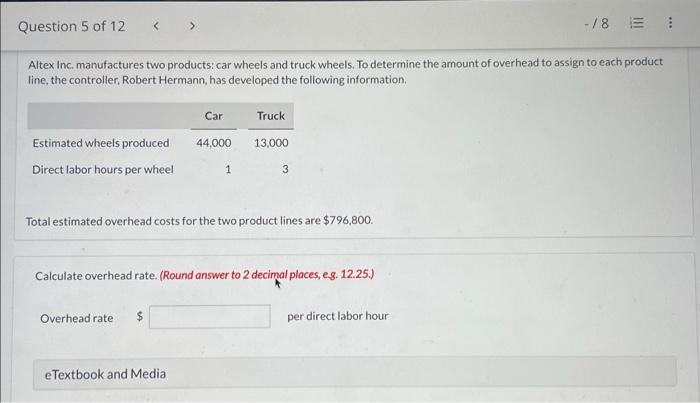 Question 5 of 12 < >

-/8

Altex Inc. manufactures two products: car wheels and truck wheels. To determine the amount of overhead to assign to each product line, the controller, Robert Hermann, has developed the following information.

| | Car | Truck |
|---|---|---|
| Estimated wheels produced | 44,000 | 13,000 |
| Direct labor hours per wheel | 1 | 3 |

Total estimated overhead costs for the two product lines are $796,800.

Calculate overhead rate. (Round answer to 2 decimal places, e.g. 12.25.)

Overhead rate $ per direct labor hour

eTextbook and Media